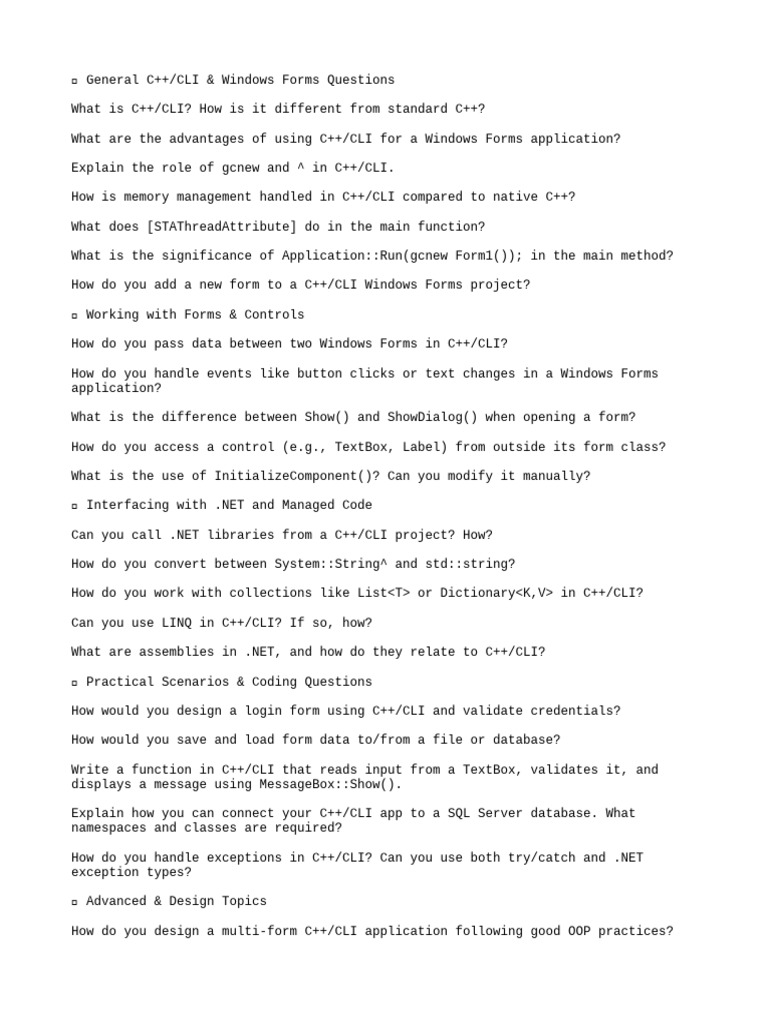 ▫ General C++/CLI & Windows Forms Questions

What is C++/CLI? How is it different from standard C++?

What are the advantages of using C++/CLI for a Windows Forms application?

Explain the role of gcnew and ^ in C++/CLI.

How is memory management handled in C++/CLI compared to native C++?

What does [STAThreadAttribute] do in the main function?

What is the significance of Application::Run(gcnew Form1()); in the main method?

How do you add a new form to a C++/CLI Windows Forms project?

▫ Working with Forms & Controls

How do you pass data between two Windows Forms in C++/CLI?

How do you handle events like button clicks or text changes in a Windows Forms application?

What is the difference between Show() and ShowDialog() when opening a form?

How do you access a control (e.g., TextBox, Label) from outside its form class?

What is the use of InitializeComponent()? Can you modify it manually?

▫ Interfacing with .NET and Managed Code

Can you call .NET libraries from a C++/CLI project? How?

How do you convert between System::String^ and std::string?

How do you work with collections like List<T> or Dictionary<K,V> in C++/CLI?

Can you use LINQ in C++/CLI? If so, how?

What are assemblies in .NET, and how do they relate to C++/CLI?

▫ Practical Scenarios & Coding Questions

How would you design a login form using C++/CLI and validate credentials?

How would you save and load form data to/from a file or database?

Write a function in C++/CLI that reads input from a TextBox, validates it, and displays a message using MessageBox::Show().

Explain how you can connect your C++/CLI app to a SQL Server database. What namespaces and classes are required?

How do you handle exceptions in C++/CLI? Can you use both try/catch and .NET exception types?

▫ Advanced & Design Topics

How do you design a multi-form C++/CLI application following good OOP practices?